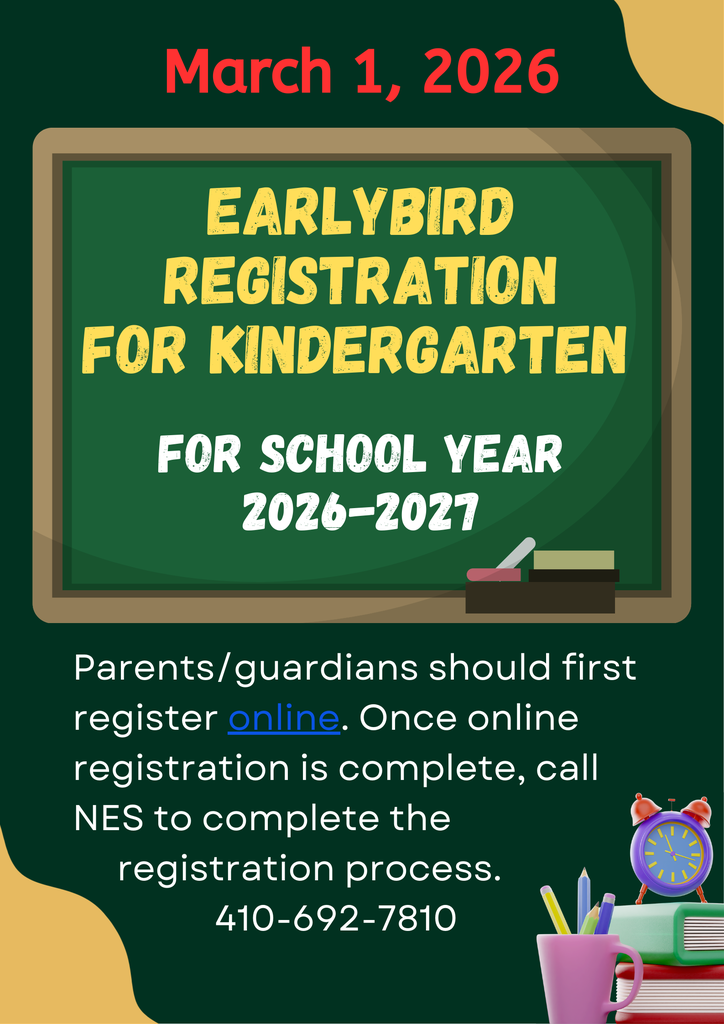 March 1, 2026

EARLYBIRD REGISTRATION FOR KINDERGARTEN

FOR SCHOOL YEAR 2026-2027

Parents/guardians should first register online. Once online registration is complete, call NES to complete the registration process.
410-692-7810